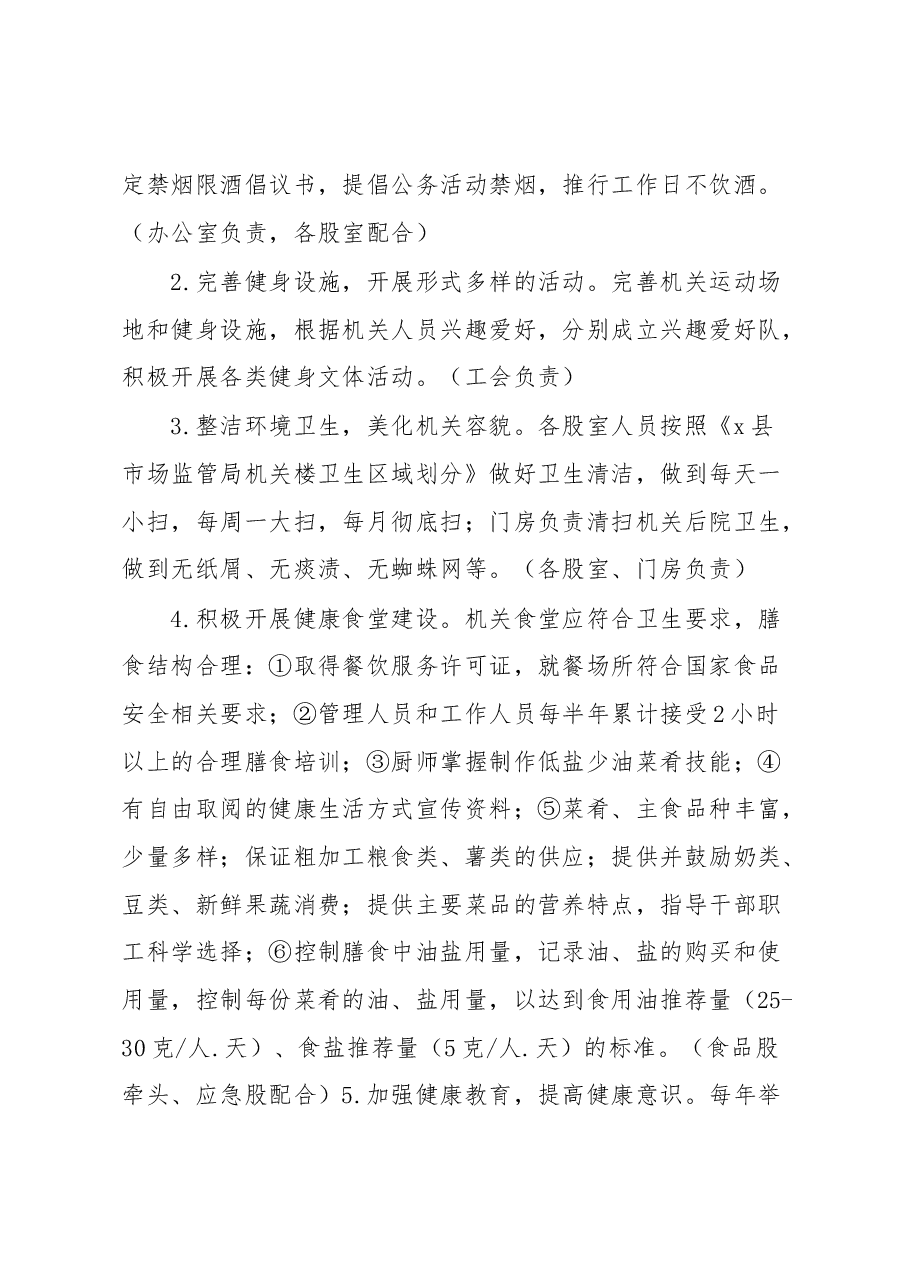 定禁烟限酒倡议书，提倡公务活动禁烟，推行工作日不饮酒。（办公室负责，各股室配合）

2.完善健身设施，开展形式多样的活动。完善机关运动场地和健身设施，根据机关人员兴趣爱好，分别成立兴趣爱好队，积极开展各类健身文体活动。（工会负责）

3.整洁环境卫生，美化机关容貌。各股室人员按照《x县市场监管局机关楼卫生区域划分》做好卫生清洁，做到每天一小扫，每周一大扫，每月彻底扫；门房负责清扫机关后院卫生，做到无纸屑、无痰渍、无蜘蛛网等。（各股室、门房负责）

4.积极开展健康食堂建设。机关食堂应符合卫生要求，膳食结构合理：①取得餐饮服务许可证，就餐场所符合国家食品安全相关要求；②管理人员和工作人员每半年累计接受2小时以上的合理膳食培训；③厨师掌握制作低盐少油菜肴技能；④有自由取阅的健康生活方式宣传资料；⑤菜肴、主食品种丰富，少量多样；保证粗加工粮食类、薯类的供应；提供并鼓励奶类、豆类、新鲜果蔬消费；提供主要菜品的营养特点，指导干部职工科学选择；⑥控制膳食中油盐用量，记录油、盐的购买和使用量，控制每份菜肴的油、盐用量，以达到食用油推荐量（25-30克/人.天）、食盐推荐量（5克/人.天）的标准。（食品股牵头、应急股配合）5.加强健康教育，提高健康意识。每年举